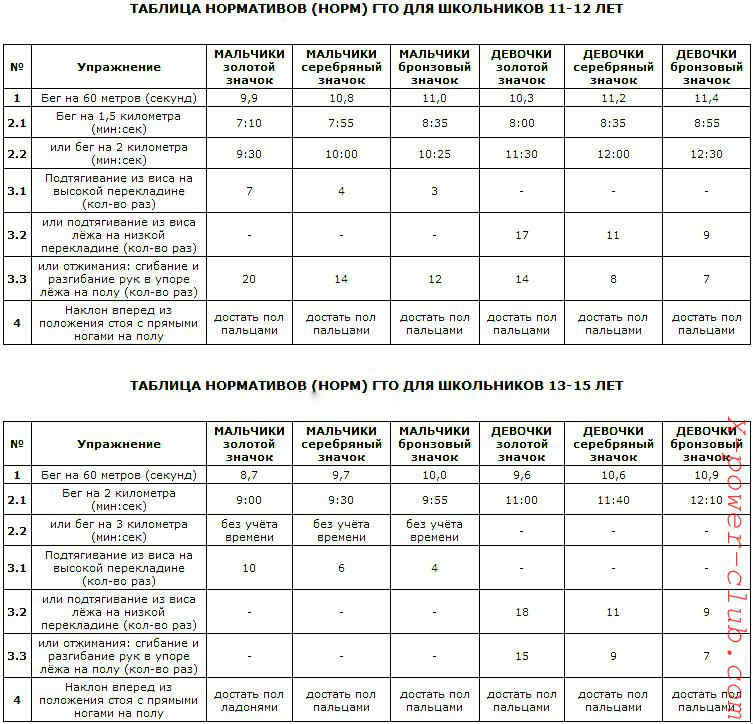 ТАБЛИЦА НОРМАТИВОВ (НОРМ) ГТО ДЛЯ ШКОЛЬНИКОВ 11-12 ЛЕТ

| № | Упражнение | МАЛЬЧИКИ золотой значок | МАЛЬЧИКИ серебряный значок | МАЛЬЧИКИ бронзовый значок | ДЕВОЧКИ золотой значок | ДЕВОЧКИ серебряный значок | ДЕВОЧКИ бронзовый значок |
|---|---|---|---|---|---|---|---|
| 1 | Бег на 60 метров (секунд) | 9,9 | 10,8 | 11,0 | 10,3 | 11,2 | 11,4 |
| 2.1 | Бег на 1,5 километра (мин:сек) | 7:10 | 7:55 | 8:35 | 8:00 | 8:35 | 8:55 |
| 2.2 | или бег на 2 километра (мин:сек) | 9:30 | 10:00 | 10:25 | 11:30 | 12:00 | 12:30 |
| 3.1 | Подтягивание из виса на высокой перекладине (кол-во раз) | 7 | 4 | 3 | - | - | - |
| 3.2 | или подтягивание из виса лёжа на низкой перекладине (кол-во раз) | - | - | - | 17 | 11 | 9 |
| 3.3 | или отжимания: сгибание и разгибание рук в упоре лёжа на полу (кол-во раз) | 20 | 14 | 12 | 14 | 8 | 7 |
| 4 | Наклон вперед из положения стоя с прямыми ногами на полу | достать пол пальцами | достать пол пальцами | достать пол пальцами | достать пол пальцами | достать пол пальцами | достать пол пальцами |

ТАБЛИЦА НОРМАТИВОВ (НОРМ) ГТО ДЛЯ ШКОЛЬНИКОВ 13-15 ЛЕТ

| № | Упражнение | МАЛЬЧИКИ золотой значок | МАЛЬЧИКИ серебряный значок | МАЛЬЧИКИ бронзовый значок | ДЕВОЧКИ золотой значок | ДЕВОЧКИ серебряный значок | ДЕВОЧКИ бронзовый значок |
|---|---|---|---|---|---|---|---|
| 1 | Бег на 60 метров (секунд) | 8,7 | 9,7 | 10,0 | 9,6 | 10,6 | 10,9 |
| 2.1 | Бег на 2 километра (мин:сек) | 9:00 | 9:30 | 9:55 | 11:00 | 11:40 | 12:10 |
| 2.2 | или бег на 3 километра (мин:сек) | без учёта времени | без учёта времени | без учёта времени | - | - | - |
| 3.1 | Подтягивание из виса на высокой перекладине (кол-во раз) | 10 | 6 | 4 | - | - | - |
| 3.2 | или подтягивание из виса лёжа на низкой перекладине (кол-во раз) | - | - | - | 18 | 11 | 9 |
| 3.3 | или отжимания: сгибание и разгибание рук в упоре лёжа на полу (кол-во раз) | - | - | - | 15 | 9 | 7 |
| 4 | Наклон вперед из положения стоя с прямыми ногами на полу | достать пол ладонями | достать пол пальцами | достать пол пальцами | достать пол пальцами | достать пол пальцами | достать пол пальцами |

x-power-club.com